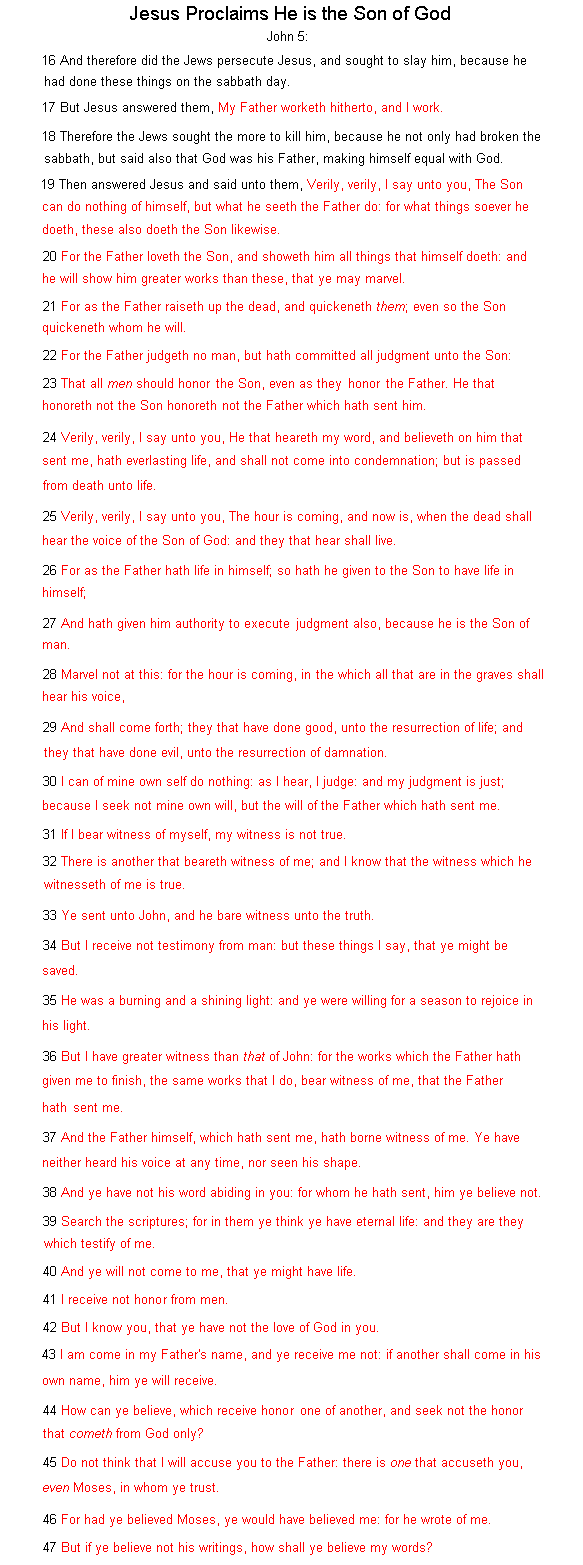 Jesus Proclaims He is the Son of God

John 5:

16 And therefore did the Jews persecute Jesus, and sought to slay him, because he had done these things on the sabbath day.

17 But Jesus answered them, My Father worketh hitherto, and I work.

18 Therefore the Jews sought the more to kill him, because he not only had broken the sabbath, but said also that God was his Father, making himself equal with God.

19 Then answered Jesus and said unto them, Verily, verily, I say unto you, The Son can do nothing of himself, but what he seeth the Father do: for what things soever he doeth, these also doeth the Son likewise.

20 For the Father loveth the Son, and showeth him all things that himself doeth: and he will show him greater works than these, that ye may marvel.

21 For as the Father raiseth up the dead, and quickeneth them; even so the Son quickeneth whom he will.

22 For the Father judgeth no man, but hath committed all judgment unto the Son:

23 That all men should honor the Son, even as they honor the Father. He that honoreth not the Son honoreth not the Father which hath sent him.

24 Verily, verily, I say unto you, He that heareth my word, and believeth on him that sent me, hath everlasting life, and shall not come into condemnation; but is passed from death unto life.

25 Verily, verily, I say unto you, The hour is coming, and now is, when the dead shall hear the voice of the Son of God: and they that hear shall live.

26 For as the Father hath life in himself; so hath he given to the Son to have life in himself;

27 And hath given him authority to execute judgment also, because he is the Son of man.

28 Marvel not at this: for the hour is coming, in the which all that are in the graves shall hear his voice,

29 And shall come forth; they that have done good, unto the resurrection of life; and they that have done evil, unto the resurrection of damnation.

30 I can of mine own self do nothing: as I hear, I judge: and my judgment is just; because I seek not mine own will, but the will of the Father which hath sent me.

31 If I bear witness of myself, my witness is not true.

32 There is another that beareth witness of me; and I know that the witness which he witnesseth of me is true.

33 Ye sent unto John, and he bare witness unto the truth.

34 But I receive not testimony from man: but these things I say, that ye might be saved.

35 He was a burning and a shining light: and ye were willing for a season to rejoice in his light.

36 But I have greater witness than that of John: for the works which the Father hath given me to finish, the same works that I do, bear witness of me, that the Father hath sent me.

37 And the Father himself, which hath sent me, hath borne witness of me. Ye have neither heard his voice at any time, nor seen his shape.

38 And ye have not his word abiding in you: for whom he hath sent, him ye believe not.

39 Search the scriptures; for in them ye think ye have eternal life: and they are they which testify of me.

40 And ye will not come to me, that ye might have life.

41 I receive not honor from men.

42 But I know you, that ye have not the love of God in you.

43 I am come in my Father's name, and ye receive me not: if another shall come in his own name, him ye will receive.

44 How can ye believe, which receive honor one of another, and seek not the honor that cometh from God only?

45 Do not think that I will accuse you to the Father: there is one that accuseth you, even Moses, in whom ye trust.

46 For had ye believed Moses, ye would have believed me: for he wrote of me.

47 But if ye believe not his writings, how shall ye believe my words?